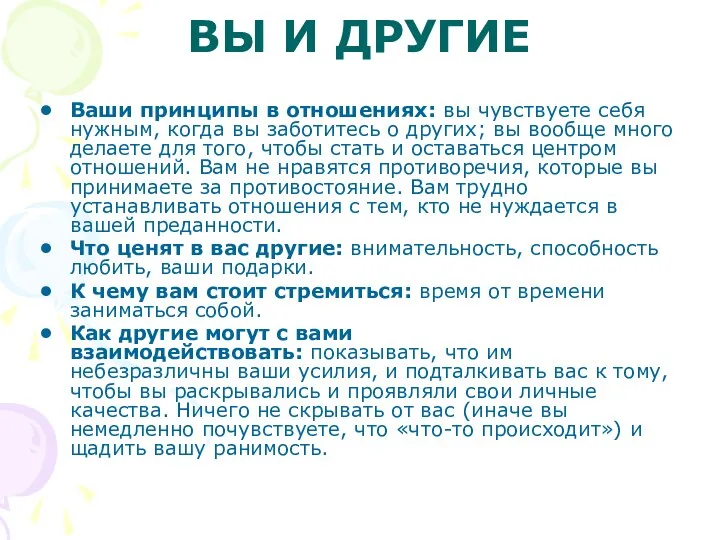 ВЫ И ДРУГИЕ

• Ваши принципы в отношениях: вы чувствуете себя нужным, когда вы заботитесь о других; вы вообще много делаете для того, чтобы стать и оставаться центром отношений. Вам не нравятся противоречия, которые вы принимаете за противостояние. Вам трудно устанавливать отношения с тем, кто не нуждается в вашей преданности.

• Что ценят в вас другие: внимательность, способность любить, ваши подарки.

• К чему вам стоит стремиться: время от времени заниматься собой.

• Как другие могут с вами взаимодействовать: показывать, что им небезразличны ваши усилия, и подталкивать вас к тому, чтобы вы раскрывались и проявляли свои личные качества. Ничего не скрывать от вас (иначе вы немедленно почувствуете, что «что-то происходит») и щадить вашу ранимость.